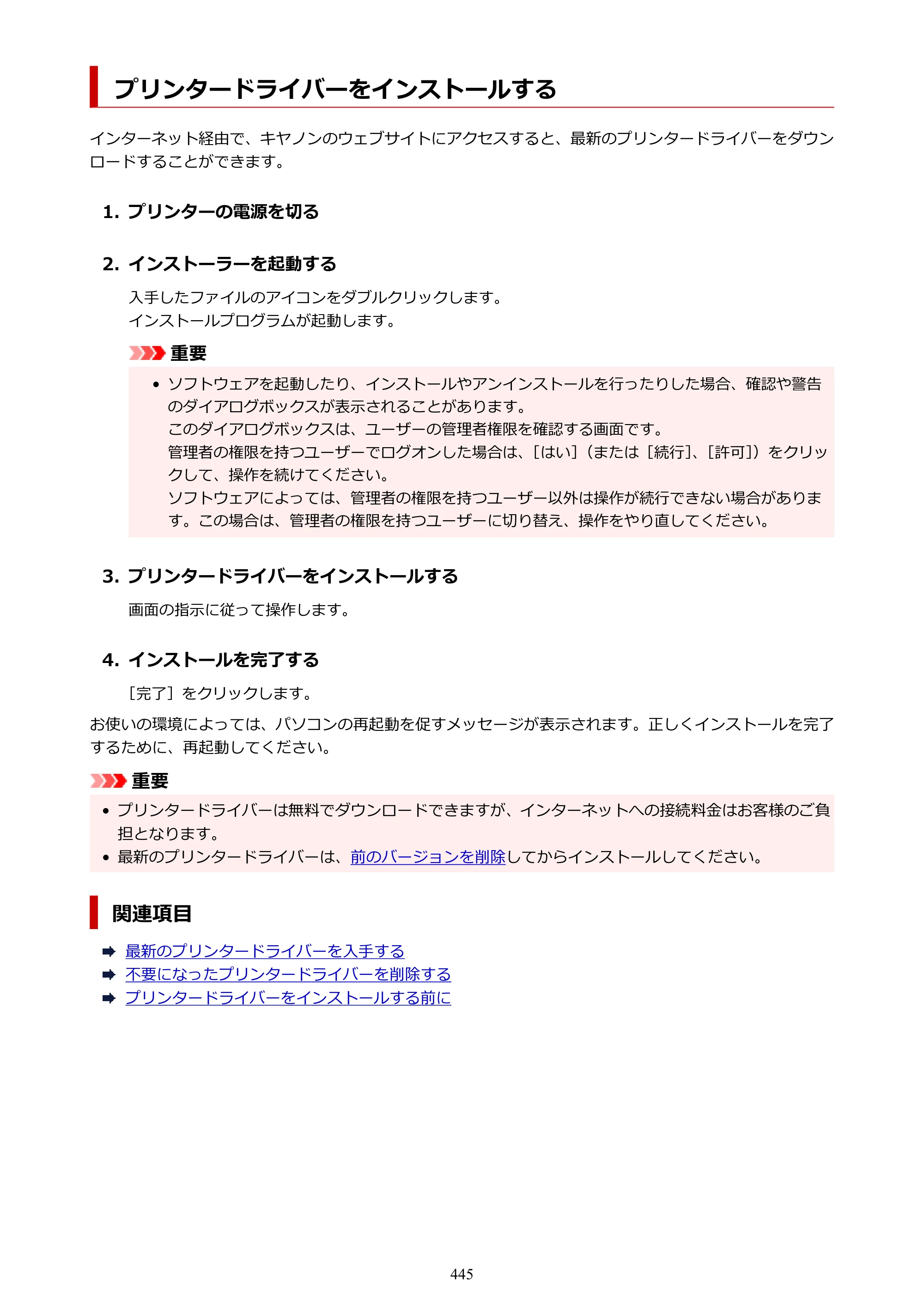 プリンタードライバーをインストールする

インターネット経由で、キヤノンのウェブサイトにアクセスすると、最新のプリンタードライバーをダウンロードすることができます。

1. プリンターの電源を切る

2. インストーラーを起動する

入手したファイルのアイコンをダブルクリックします。
インストールプログラムが起動します。

重要

• ソフトウェアを起動したり、インストールやアンインストールを行ったりした場合、確認や警告のダイアログボックスが表示されることがあります。
このダイアログボックスは、ユーザーの管理者権限を確認する画面です。
管理者の権限を持つユーザーでログオンした場合は、[はい](または[続行]、[許可])をクリックして、操作を続けてください。
ソフトウェアによっては、管理者の権限を持つユーザー以外は操作が続行できない場合があります。この場合は、管理者の権限を持つユーザーに切り替え、操作をやり直してください。

3. プリンタードライバーをインストールする

画面の指示に従って操作します。

4. インストールを完了する

[完了]をクリックします。

お使いの環境によっては、パソコンの再起動を促すメッセージが表示されます。正しくインストールを完了するために、再起動してください。

重要

• プリンタードライバーは無料でダウンロードできますが、インターネットへの接続料金はお客様のご負担となります。
• 最新のプリンタードライバーは、前のバージョンを削除してからインストールしてください。

関連項目

➡ 最新のプリンタードライバーを入手する
➡ 不要になったプリンタードライバーを削除する
➡ プリンタードライバーをインストールする前に

445